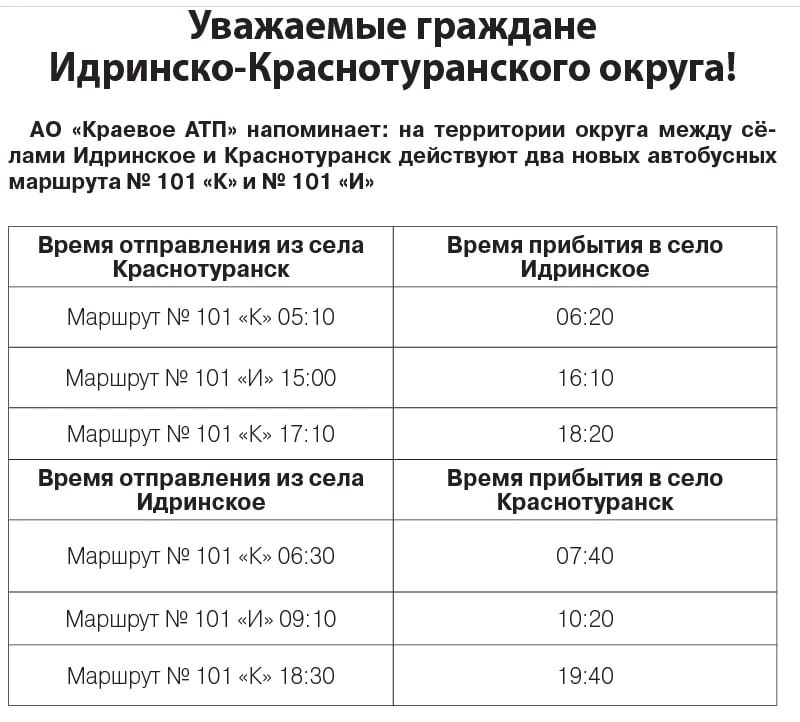 Уважаемые граждане Идринско-Краснотуранского округа!

АО «Краевое АТП» напоминает: на территории округа между сёлами Идринское и Краснотуранск действуют два новых автобусных маршрута № 101 «К» и № 101 «И»

| Время отправления из села Краснотуранск | Время прибытия в село Идринское |
|---|---|
| Маршрут № 101 «К» 05:10 | 06:20 |
| Маршрут № 101 «И» 15:00 | 16:10 |
| Маршрут № 101 «К» 17:10 | 18:20 |
| Время отправления из села Идринское | Время прибытия в село Краснотуранск |
| Маршрут № 101 «К» 06:30 | 07:40 |
| Маршрут № 101 «И» 09:10 | 10:20 |
| Маршрут № 101 «К» 18:30 | 19:40 |